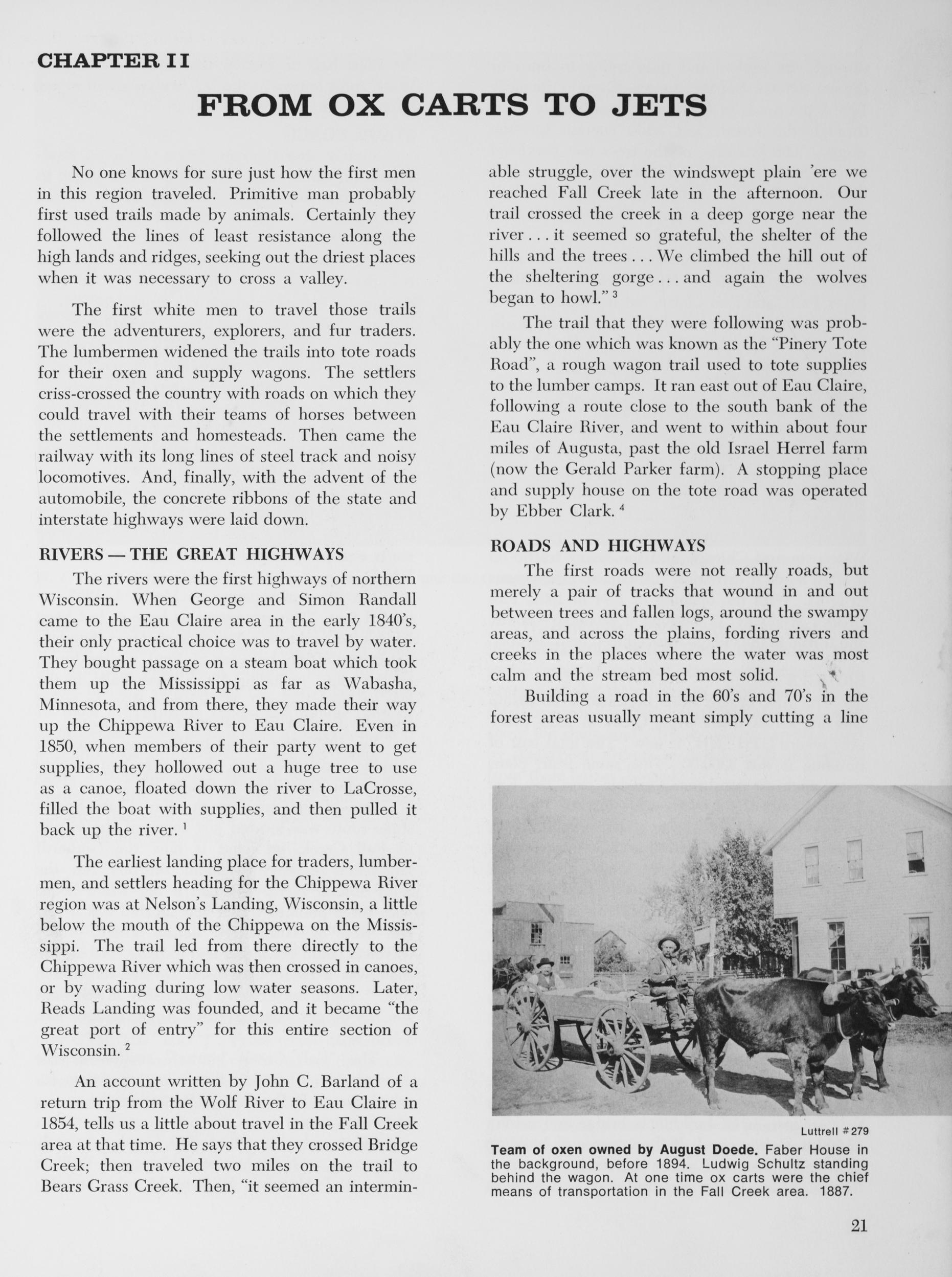 CHAPTER II

FROM OX CARTS TO JETS

No one knows for sure just how the first men in this region traveled. Primitive man probably first used trails made by animals. Certainly they followed the lines of least resistance along the high lands and ridges, seeking out the driest places when it was necessary to cross a valley.

The first white men to travel those trails were the adventurers, explorers, and fur traders. The lumbermen widened the trails into tote roads for their oxen and supply wagons. The settlers criss-crossed the country with roads on which they could travel with their teams of horses between the settlements and homesteads. Then came the railway with its long lines of steel track and noisy locomotives. And, finally, with the advent of the automobile, the concrete ribbons of the state and interstate highways were laid down.

RIVERS — THE GREAT HIGHWAYS

The rivers were the first highways of northern Wisconsin. When George and Simon Randall came to the Eau Claire area in the early 1840's, their only practical choice was to travel by water. They bought passage on a steam boat which took them up the Mississippi as far as Wabasha, Minnesota, and from there, they made their way up the Chippewa River to Eau Claire. Even in 1850, when members of their party went to get supplies, they hollowed out a huge tree to use as a canoe, floated down the river to LaCrosse, filled the boat with supplies, and then pulled it back up the river. $^1$

The earliest landing place for traders, lumbermen, and settlers heading for the Chippewa River region was at Nelson's Landing, Wisconsin, a little below the mouth of the Chippewa on the Mississippi. The trail led from there directly to the Chippewa River which was then crossed in canoes, or by wading during low water seasons. Later, Reads Landing was founded, and it became "the great port of entry" for this entire section of Wisconsin. $^2$

An account written by John C. Barland of a return trip from the Wolf River to Eau Claire in 1854, tells us a little about travel in the Fall Creek area at that time. He says that they crossed Bridge Creek; then traveled two miles on the trail to Bears Grass Creek. Then, "it seemed an interminable struggle, over the windswept plain 'ere we reached Fall Creek late in the afternoon. Our trail crossed the creek in a deep gorge near the river . . . it seemed so grateful, the shelter of the hills and the trees . . . We climbed the hill out of the sheltering gorge . . . and again the wolves began to howl." $^3$

The trail that they were following was probably the one which was known as the "Pinery Tote Road", a rough wagon trail used to tote supplies to the lumber camps. It ran east out of Eau Claire, following a route close to the south bank of the Eau Claire River, and went to within about four miles of Augusta, past the old Israel Herrel farm (now the Gerald Parker farm). A stopping place and supply house on the tote road was operated by Ebber Clark. $^4$

ROADS AND HIGHWAYS

The first roads were not really roads, but merely a pair of tracks that wound in and out between trees and fallen logs, around the swampy areas, and across the plains, fording rivers and creeks in the places where the water was most calm and the stream bed most solid.

Building a road in the 60's and 70's in the forest areas usually meant simply cutting a line

Luttrell #279

Team of oxen owned by August Doede. Faber House in the background, before 1894. Ludwig Schultz standing behind the wagon. At one time ox carts were the chief means of transportation in the Fall Creek area. 1887.

21